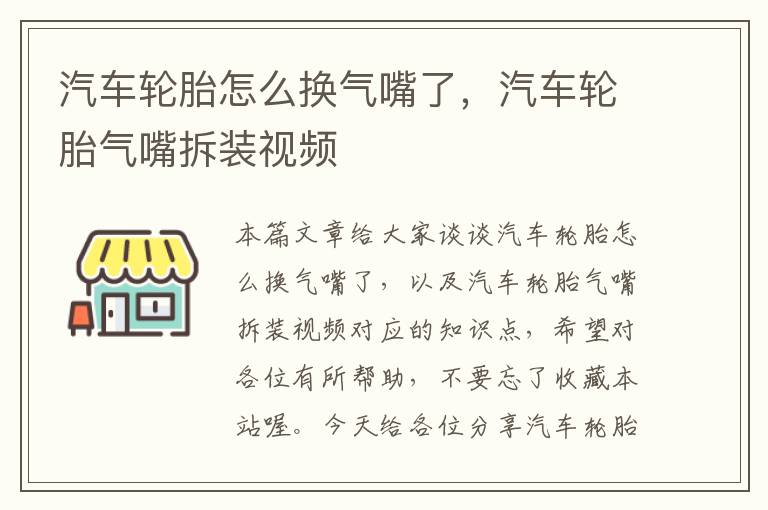 汽车轮胎怎么换气嘴了，汽车轮胎气嘴拆装视频

本篇文章给大家谈谈汽车轮胎怎么换气嘴了，以及汽车轮胎气嘴拆装视频对应的知识点，希望对各位有所帮助，不要忘了收藏本站喔。今天给各位分享汽车轮胎